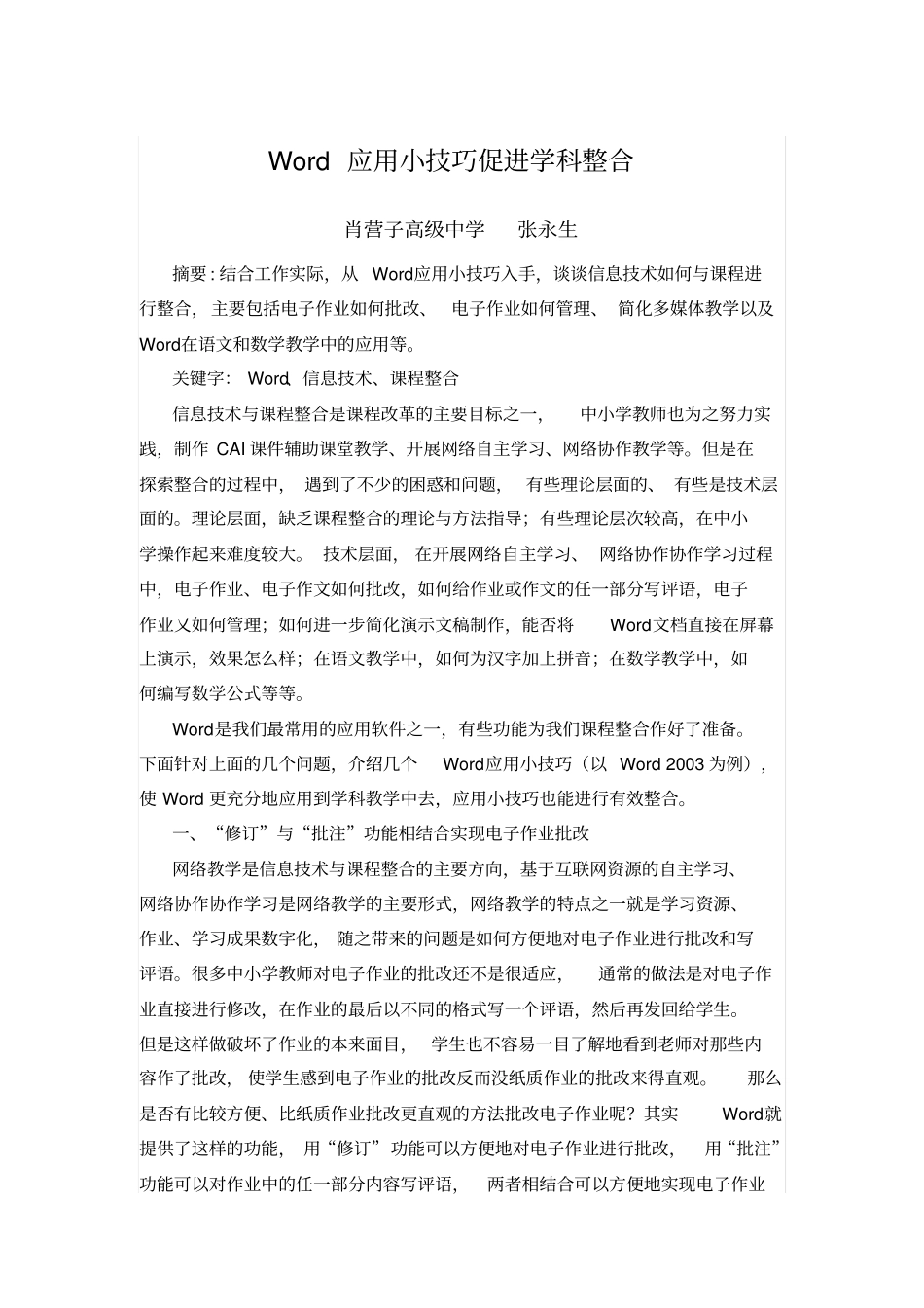 Word 应用小技巧促进学科整合

肖营子高级中学　张永生

摘要：结合工作实际，从 Word应用小技巧入手，谈谈信息技术如何与课程进行整合，主要包括电子作业如何批改、电子作业如何管理、简化多媒体教学以及Word在语文和数学教学中的应用等。

关键字：Word、信息技术、课程整合

信息技术与课程整合是课程改革的主要目标之一，中小学教师也为之努力实践，制作 CAI 课件辅助课堂教学、开展网络自主学习、网络协作教学等。但是在探索整合的过程中，遇到了不少的困惑和问题，有些理论层面的、有些是技术层面的。理论层面，缺乏课程整合的理论与方法指导；有些理论层次较高，在中小学操作起来难度较大。技术层面，在开展网络自主学习、网络协作协作学习过程中，电子作业、电子作文如何批改，如何给作业或作文的任一部分写评语，电子作业又如何管理；如何进一步简化演示文稿制作，能否将 Word文档直接在屏幕上演示，效果怎么样；在语文教学中，如何为汉字加上拼音；在数学教学中，如何编写数学公式等等。

Word是我们最常用的应用软件之一，有些功能为我们课程整合作好了准备。下面针对上面的几个问题，介绍几个 Word应用小技巧（以 Word 2003 为例），使 Word 更充分地应用到学科教学中去，应用小技巧也能进行有效整合。

一、“修订”与“批注”功能相结合实现电子作业批改

网络教学是信息技术与课程整合的主要方向，基于互联网资源的自主学习、网络协作协作学习是网络教学的主要形式，网络教学的特点之一就是学习资源、作业、学习成果数字化，随之带来的问题是如何方便地对电子作业进行批改和写评语。很多中小学教师对电子作业的批改还不是很适应，通常的做法是对电子作业直接进行修改，在作业的最后以不同的格式写一个评语，然后再发回给学生。但是这样做破坏了作业的本来面目，学生也不容易一目了解地看到老师对那些内容作了批改，使学生感到电子作业的批改反而没纸质作业的批改来得直观。那么是否有比较方便、比纸质作业批改更直观的方法批改电子作业呢？其实 Word就提供了这样的功能，用“修订”功能可以方便地对电子作业进行批改，用“批注”功能可以对作业中的任一部分内容写评语，两者相结合可以方便地实现电子作业